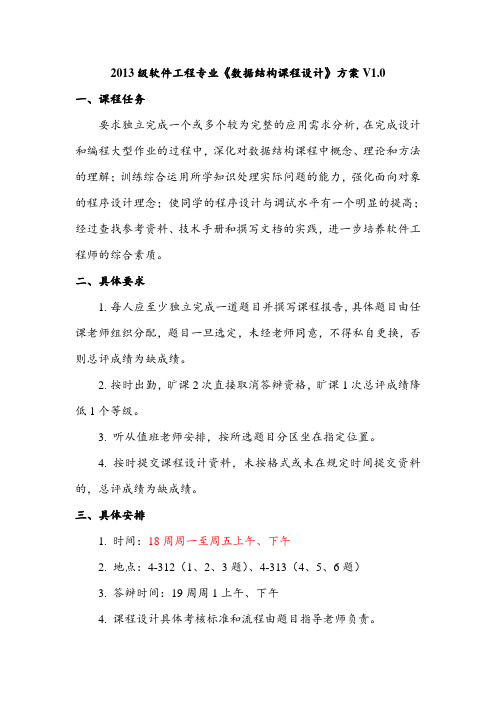 2013 级软件工程专业《数据结构课程设计》方案 V1.0

一、课程任务

要求独立完成一个或多个较为完整的应用需求分析，在完成设计和编程大型作业的过程中，深化对数据结构课程中概念、理论和方法的理解；训练综合运用所学知识处理实际问题的能力，强化面向对象的程序设计理念；使同学的程序设计与调试水平有一个明显的提高；经过查找参考资料、技术手册和撰写文档的实践，进一步培养软件工程师的综合素质。

二、具体要求

1. 每人应至少独立完成一道题目并撰写课程报告，具体题目由任课老师组织分配，题目一旦选定，未经老师同意，不得私自更换，否则总评成绩为缺成绩。

2. 按时出勤，旷课 2 次直接取消答辩资格，旷课 1 次总评成绩降低 1 个等级。

3. 听从值班老师安排，按所选题目分区坐在指定位置。

4. 按时提交课程设计资料，未按格式或未在规定时间提交资料的，总评成绩为缺成绩。

三、具体安排

1. 时间：18 周周一至周五上午、下午

2. 地点：4-312（1、2、3 题）、4-313（4、5、6 题）

3. 答辩时间：19 周周 1 上午、下午

4. 课程设计具体考核标准和流程由题目指导老师负责。